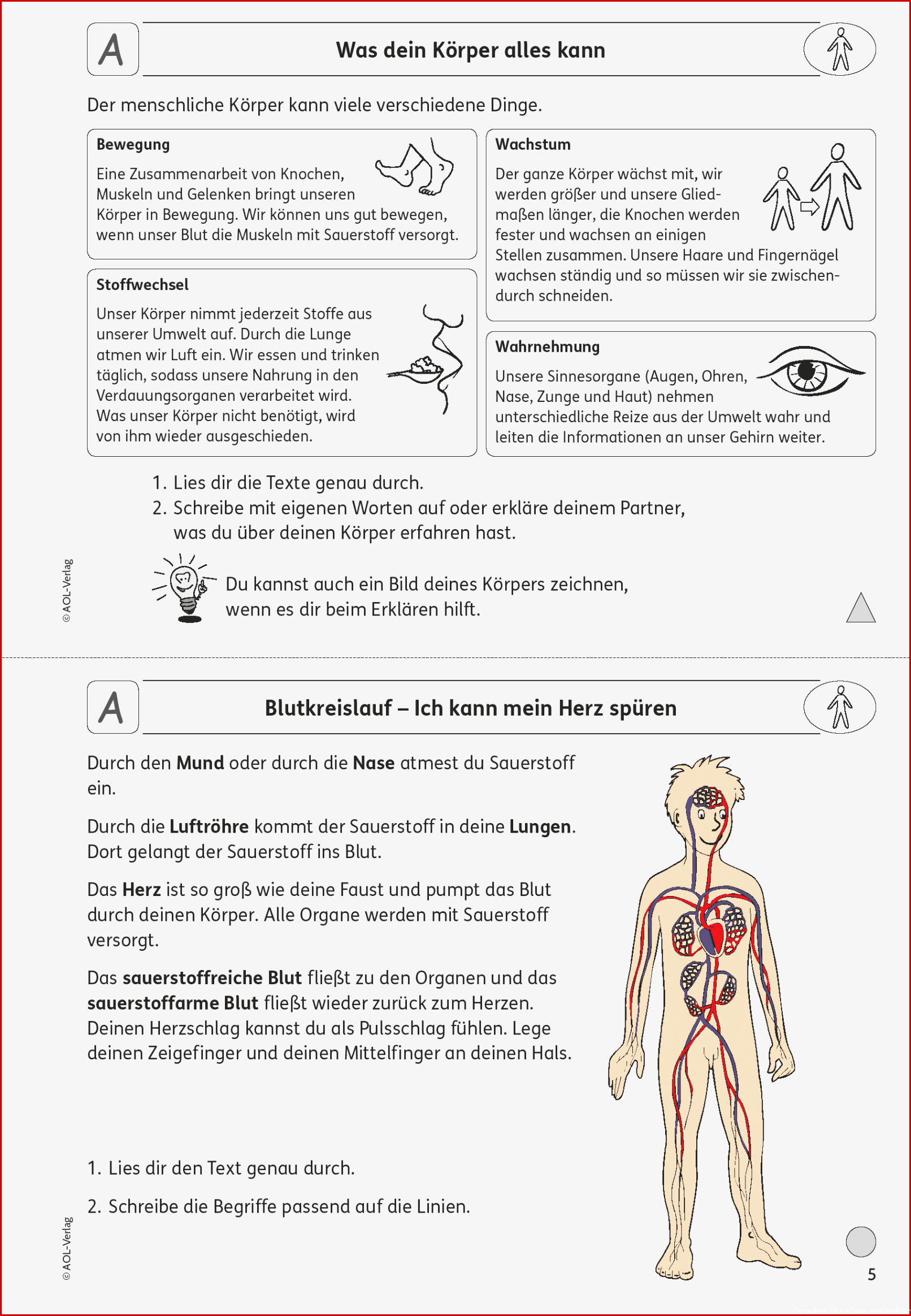 A

Was dein Körper alles kann

Der menschliche Körper kann viele verschiedene Dinge.

Bewegung

Eine Zusammenarbeit von Knochen, Muskeln und Gelenken bringt unseren Körper in Bewegung. Wir können uns gut bewegen, wenn unser Blut die Muskeln mit Sauerstoff versorgt.

Stoffwechsel

Unser Körper nimmt jederzeit Stoffe aus unserer Umwelt auf. Durch die Lunge atmen wir Luft ein. Wir essen und trinken täglich, sodass unsere Nahrung in den Verdauungsorganen verarbeitet wird. Was unser Körper nicht benötigt, wird von ihm wieder ausgeschieden.

Wachstum

Der ganze Körper wächst mit, wir werden größer und unsere Gliedmaßen länger, die Knochen werden fester und wachsen an einigen Stellen zusammen. Unsere Haare und Fingernägel wachsen ständig und so müssen wir sie zwischendurch schneiden.

Wahrnehmung

Unsere Sinnesorgane (Augen, Ohren, Nase, Zunge und Haut) nehmen unterschiedliche Reize aus der Umwelt wahr und leiten die Informationen an unser Gehirn weiter.

1. Lies dir die Texte genau durch.
2. Schreibe mit eigenen Worten auf oder erkläre deinem Partner, was du über deinen Körper erfahren hast.

Du kannst auch ein Bild deines Körpers zeichnen, wenn es dir beim Erklären hilft.

© AOL-Verlag

A

Blutkreislauf – Ich kann mein Herz spüren

Durch den Mund oder durch die Nase atmest du Sauerstoff ein.

Durch die Luftröhre kommt der Sauerstoff in deine Lungen. Dort gelangt der Sauerstoff ins Blut.

Das Herz ist so groß wie deine Faust und pumpt das Blut durch deinen Körper. Alle Organe werden mit Sauerstoff versorgt.

Das sauerstoffreiche Blut fließt zu den Organen und das sauerstoffarme Blut fließt wieder zurück zum Herzen. Deinen Herzschlag kannst du als Pulsschlag fühlen. Lege deinen Zeigefinger und deinen Mittelfinger an deinen Hals.

1. Lies dir den Text genau durch.

2. Schreibe die Begriffe passend auf die Linien.

© AOL-Verlag

5